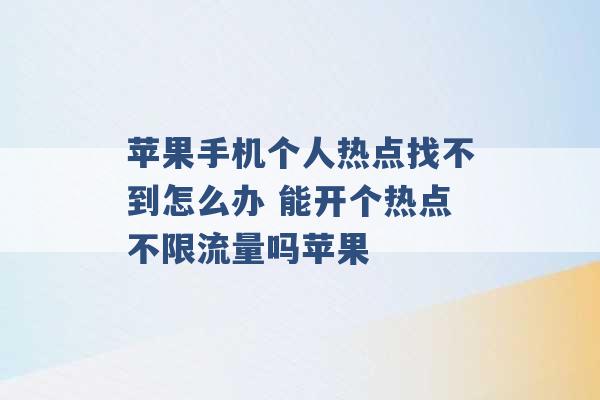 苹果手机个人热点找不到怎么办 能开个热点不限流量吗苹果